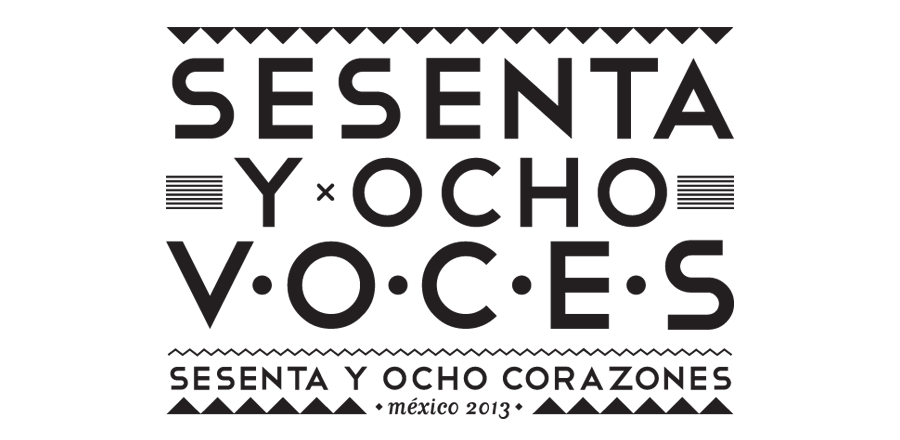 SESENTA
Y × OCHO
V·O·C·E·S
SESENTA Y OCHO CORAZONES
• méxico 2013 •